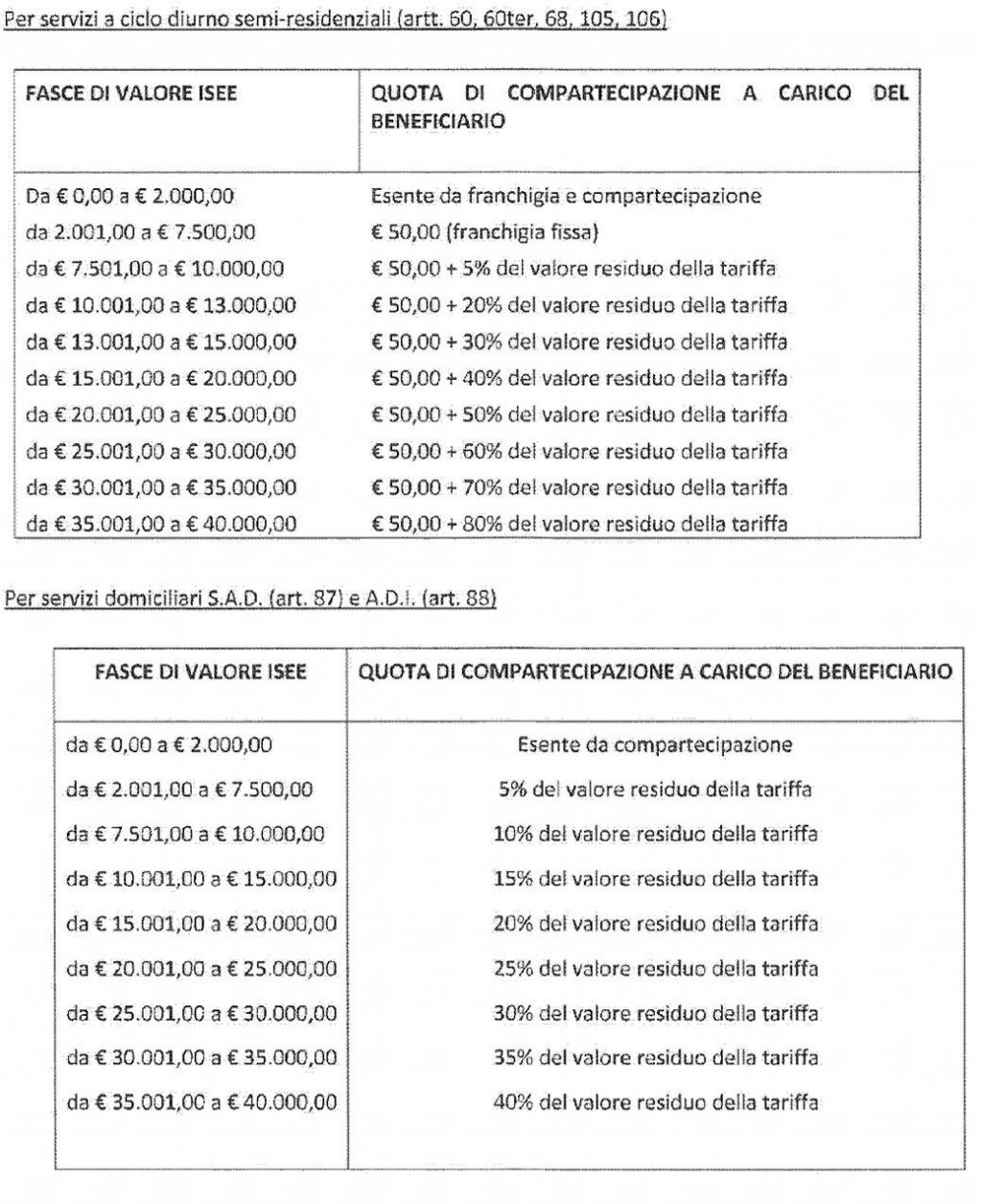 Per servizi a ciclo diurno semi-residenziali (artt. 60, 60ter, 68, 105, 106)

| FASCE DI VALORE ISEE | QUOTA DI COMPARTECIPAZIONE A CARICO DEL BENEFICIARIO |
|---|---|
| Da € 0,00 a € 2.000,00 | Esente da franchigia e compartecipazione |
| da 2.001,00 a € 7.500,00 | € 50,00 (franchigia fissa) |
| da € 7.501,00 a € 10.000,00 | € 50,00 + 5% del valore residuo della tariffa |
| da € 10.001,00 a € 13.000,00 | € 50,00 + 20% del valore residuo della tariffa |
| da € 13.001,00 a € 15.000,00 | € 50,00 + 30% del valore residuo della tariffa |
| da € 15.001,00 a € 20.000,00 | € 50,00 + 40% del valore residuo della tariffa |
| da € 20.001,00 a € 25.000,00 | € 50,00 + 50% del valore residuo della tariffa |
| da € 25.001,00 a € 30.000,00 | € 50,00 + 60% del valore residuo della tariffa |
| da € 30.001,00 a € 35.000,00 | € 50,00 + 70% del valore residuo della tariffa |
| da € 35.001,00 a € 40.000,00 | € 50,00 + 80% del valore residuo della tariffa |

Per servizi domiciliari S.A.D. (art. 87) e A.D.I. (art. 88)

| FASCE DI VALORE ISEE | QUOTA DI COMPARTECIPAZIONE A CARICO DEL BENEFICIARIO |
|---|---|
| da € 0,00 a € 2.000,00 | Esente da compartecipazione |
| da € 2.001,00 a € 7.500,00 | 5% del valore residuo della tariffa |
| da € 7.501,00 a € 10.000,00 | 10% del valore residuo della tariffa |
| da € 10.001,00 a € 15.000,00 | 15% del valore residuo della tariffa |
| da € 15.001,00 a € 20.000,00 | 20% del valore residuo della tariffa |
| da € 20.001,00 a € 25.000,00 | 25% del valore residuo della tariffa |
| da € 25.001,00 a € 30.000,00 | 30% del valore residuo della tariffa |
| da € 30.001,00 a € 35.000,00 | 35% del valore residuo della tariffa |
| da € 35.001,00 a € 40.000,00 | 40% del valore residuo della tariffa |